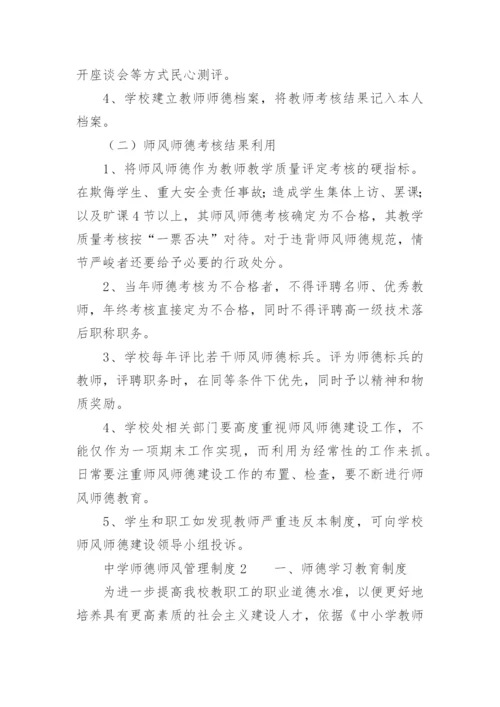 开座谈会等方式民心测评。

4、学校建立教师师德档案，将教师考核结果记入本人档案。

（二）师风师德考核结果利用

1、将师风师德作为教师教学质量评定考核的硬指标。在欺侮学生、重大安全责任事故；造成学生集体上访、罢课；以及旷课4节以上，其师风师德考核确定为不合格，其教学质量考核按“一票否决”对待。对于违背师风师德规范，情节严峻者还要给予必要的行政处分。

2、当年师德考核为不合格者，不得评聘名师、优秀教师，年终考核直接定为不合格，同时不得评聘高一级技术落后职称职务。

3、学校每年评比若干师风师德标兵。评为师德标兵的教师，评聘职务时，在同等条件下优先，同时予以精神和物质奖励。

4、学校处相关部门要高度重视师风师德建设工作，不能仅作为一项期末工作实现，而利用为经常性的工作来抓。日常要注重师风师德建设工作的布置、检查，要不断进行师风师德教育。

5、学生和职工如发现教师严重违反本制度，可向学校师风师德建设领导小组投诉。

中学师德师风管理制度2　　一、师德学习教育制度

为进一步提高我校教职工的职业道德水准，以便更好地培养具有更高素质的社会主义建设人才，依据《中小学教师